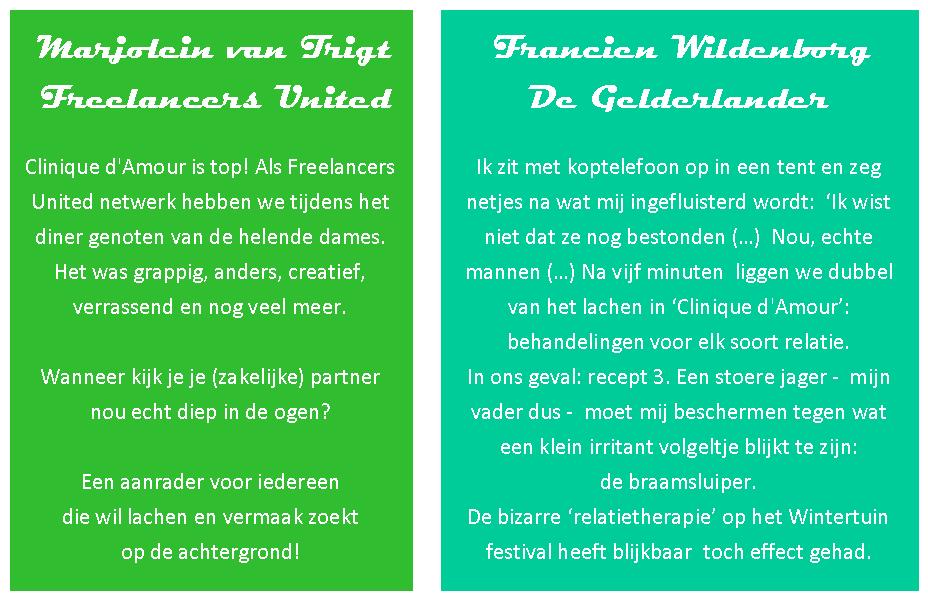 Marjolein van Trigt
Freelancers United

Clinique d'Amour is top! Als Freelancers United netwerk hebben we tijdens het diner genoten van de helende dames. Het was grappig, anders, creatief, verrassend en nog veel meer.

Wanneer kijk je je (zakelijke) partner nou echt diep in de ogen?

Een aanrader voor iedereen die wil lachen en vermaak zoekt op de achtergrond!

Francien Wildenborg
De Gelderlander

Ik zit met koptelefoon op in een tent en zeg netjes na wat mij ingefluisterd wordt: 'Ik wist niet dat ze nog bestonden (...) Nou, echte mannen (...) Na vijf minuten liggen we dubbel van het lachen in 'Clinique d'Amour': behandelingen voor elk soort relatie.
In ons geval: recept 3. Een stoere jager - mijn vader dus - moet mij beschermen tegen wat een klein irritant volgeltje blijkt te zijn:
de braamsluiper.
De bizarre 'relatietherapie' op het Wintertuin festival heeft blijkbaar toch effect gehad.